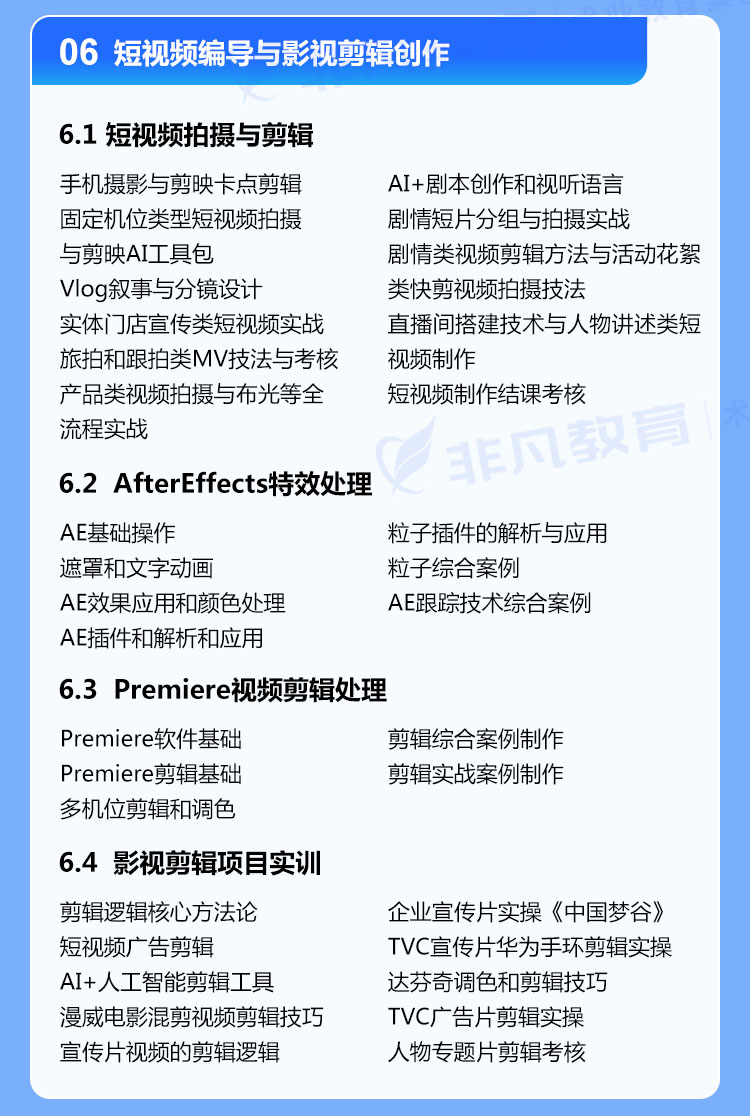 06 短视频编导与影视剪辑创作

6.1 短视频拍摄与剪辑

手机摄影与剪映卡点剪辑
固定机位类型短视频拍摄与剪映AI工具包
Vlog叙事与分镜设计
实体门店宣传类短视频实战
旅拍和跟拍类MV技法与考核
产品类视频拍摄与布光等全流程实战

AI+剧本创作和视听语言
剧情短片分组与拍摄实战
剧情类视频剪辑方法与活动花絮类快剪视频拍摄技法
直播间搭建技术与人物讲述类短视频制作
短视频制作结课考核

6.2 AfterEffects特效处理

AE基础操作
遮罩和文字动画
AE效果应用和颜色处理
AE插件和解析和应用

粒子插件的解析与应用
粒子综合案例
AE跟踪技术综合案例

6.3 Premiere视频剪辑处理

Premiere软件基础
Premiere剪辑基础
多机位剪辑和调色

剪辑综合案例制作
剪辑实战案例制作

6.4 影视剪辑项目实训

剪辑逻辑核心方法论
短视频广告剪辑
AI+人工智能剪辑工具
漫威电影混剪视频剪辑技巧
宣传片视频的剪辑逻辑

企业宣传片实操《中国梦谷》
TVC宣传片华为手环剪辑实操
达芬奇调色和剪辑技巧
TVC广告片剪辑实操
人物专题片剪辑考核

非凡教育